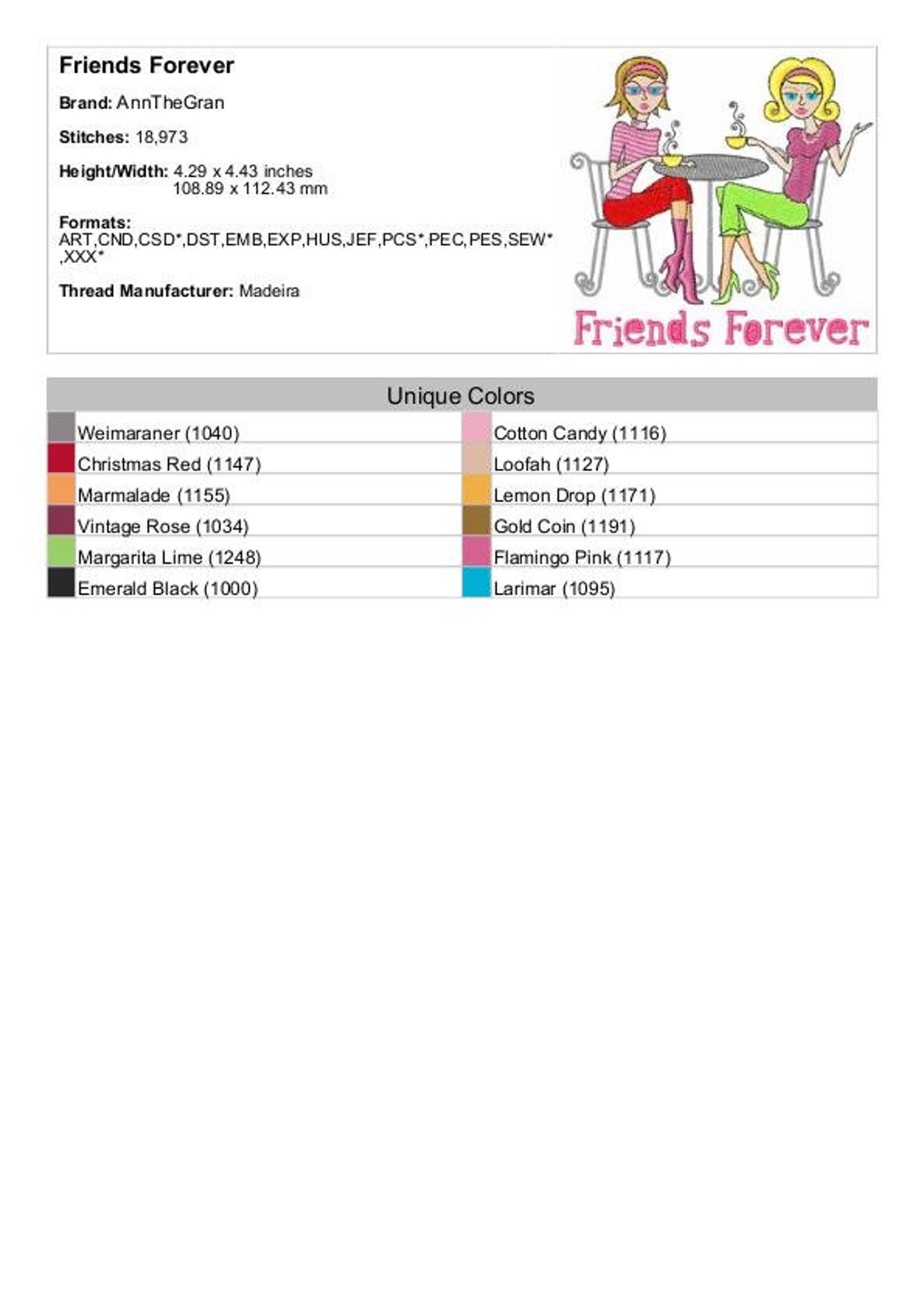 Friends Forever

Brand: AnnTheGran

Stitches: 18,973

Height/Width: 4.29 x 4.43 inches
108.89 x 112.43 mm

Formats:
ART,CND,CSD*,DST,EMB,EXP,HUS,JEF,PCS*,PEC,PES,SEW*,XXX*

Thread Manufacturer: Madeira

Friends Forever

Unique Colors

Weimaraner (1040)
Christmas Red (1147)
Marmalade (1155)
Vintage Rose (1034)
Margarita Lime (1248)
Emerald Black (1000)

Cotton Candy (1116)
Loofah (1127)
Lemon Drop (1171)
Gold Coin (1191)
Flamingo Pink (1117)
Larimar (1095)